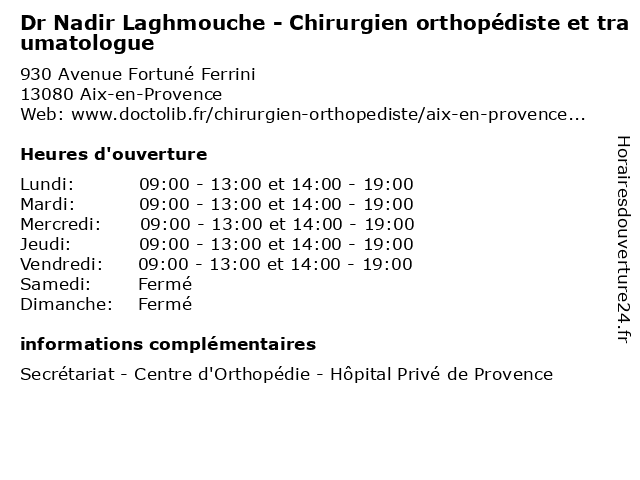 Dr Nadir Laghmouche - Chirurgien orthopédiste et traumatologue

930 Avenue Fortuné Ferrini
13080 Aix-en-Provence
Web: www.doctolib.fr/chirurgien-orthopediste/aix-en-provence...

Heures d'ouverture

| | |
|---|---|
| Lundi: | 09:00 - 13:00 et 14:00 - 19:00 |
| Mardi: | 09:00 - 13:00 et 14:00 - 19:00 |
| Mercredi: | 09:00 - 13:00 et 14:00 - 19:00 |
| Jeudi: | 09:00 - 13:00 et 14:00 - 19:00 |
| Vendredi: | 09:00 - 13:00 et 14:00 - 19:00 |
| Samedi: | Fermé |
| Dimanche: | Fermé |

informations complémentaires

Secrétariat - Centre d'Orthopédie - Hôpital Privé de Provence

Horairesdouverture24.fr